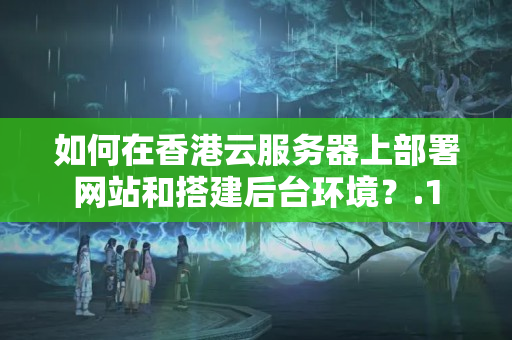 如何在香港云服务器上部署网站和搭建后台环境？.1